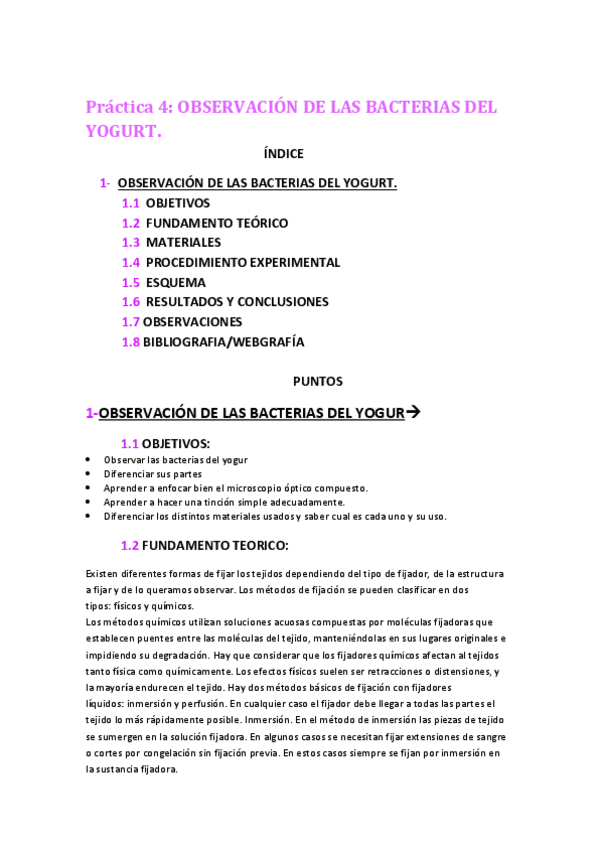 Práctica 4: OBSERVACIÓN DE LAS BACTERIAS DEL YOGURT.

ÍNDICE

1- OBSERVACIÓN DE LAS BACTERIAS DEL YOGURT.
1.1 OBJETIVOS
1.2 FUNDAMENTO TEÓRICO
1.3 MATERIALES
1.4 PROCEDIMIENTO EXPERIMENTAL
1.5 ESQUEMA
1.6 RESULTADOS Y CONCLUSIONES
1.7 OBSERVACIONES
1.8 BIBLIOGRAFIA/WEBGRAFÍA

PUNTOS

1-OBSERVACIÓN DE LAS BACTERIAS DEL YOGUR→

1.1 OBJETIVOS:
• Observar las bacterias del yogur
• Diferenciar sus partes
• Aprender a enfocar bien el microscopio óptico compuesto.
• Aprender a hacer una tinción simple adecuadamente.
• Diferenciar los distintos materiales usados y saber cual es cada uno y su uso.

1.2 FUNDAMENTO TEORICO:

Existen diferentes formas de fijar los tejidos dependiendo del tipo de fijador, de la estructura a fijar y de lo queramos observar. Los métodos de fijación se pueden clasificar en dos tipos: físicos y químicos.
Los métodos químicos utilizan soluciones acuosas compuestas por moléculas fijadoras que establecen puentes entre las moléculas del tejido, manteniéndolas en sus lugares originales e impidiendo su degradación. Hay que considerar que los fijadores químicos afectan al tejidos tanto física como químicamente. Los efectos físicos suelen ser retracciones o distensiones, y la mayoría endurecen el tejido. Hay dos métodos básicos de fijación con fijadores líquidos: inmersión y perfusión. En cualquier caso el fijador debe llegar a todas las partes el tejido lo más rápidamente posible. Inmersión. En el método de inmersión las piezas de tejido se sumergen en la solución fijadora. En algunos casos se necesitan fijar extensiones de sangre o cortes por congelación sin fijación previa. En estos casos siempre se fijan por inmersión en la sustancia fijadora.